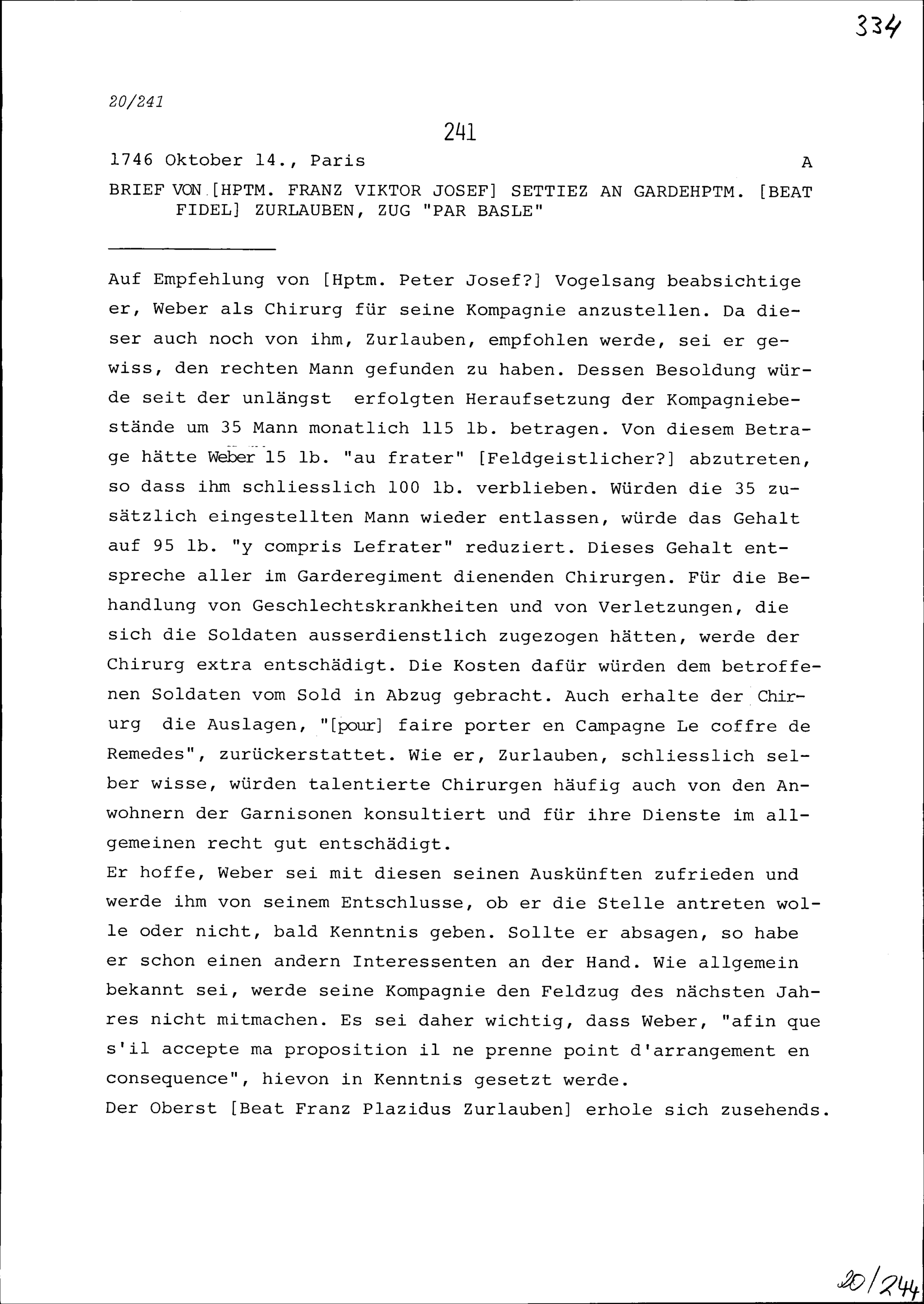 334

20/241

241

1746 Oktober 14., Paris A

BRIEF VON [HPTM. FRANZ VIKTOR JOSEF] SETTIEZ AN GARDEHPTM. [BEAT FIDEL] ZURLAUBEN, ZUG "PAR BASLE"

Auf Empfehlung von [Hptm. Peter Josef?] Vogelsang beabsichtige er, Weber als Chirurg für seine Kompagnie anzustellen. Da dieser auch noch von ihm, Zurlauben, empfohlen werde, sei er gewiss, den rechten Mann gefunden zu haben. Dessen Besoldung würde seit der unlängst erfolgten Heraufsetzung der Kompagniebestände um 35 Mann monatlich 115 lb. betragen. Von diesem Betrage hätte Weber 15 lb. "au frater" [Feldgeistlicher?] abzutreten, so dass ihm schliesslich 100 lb. verblieben. Würden die 35 zusätzlich eingestellten Mann wieder entlassen, würde das Gehalt auf 95 lb. "y compris Lefrater" reduziert. Dieses Gehalt entspreche aller im Garderegiment dienenden Chirurgen. Für die Behandlung von Geschlechtskrankheiten und von Verletzungen, die sich die Soldaten ausserdienstlich zugezogen hätten, werde der Chirurg extra entschädigt. Die Kosten dafür würden dem betroffenen Soldaten vom Sold in Abzug gebracht. Auch erhalte der Chirurg die Auslagen, "[pour] faire porter en Campagne Le coffre de Remedes", zurückerstattet. Wie er, Zurlauben, schliesslich selber wisse, würden talentierte Chirurgen häufig auch von den Anwohnern der Garnisonen konsultiert und für ihre Dienste im allgemeinen recht gut entschädigt.

Er hoffe, Weber sei mit diesen seinen Auskünften zufrieden und werde ihm von seinem Entschlusse, ob er die Stelle antreten wolle oder nicht, bald Kenntnis geben. Sollte er absagen, so habe er schon einen andern Interessenten an der Hand. Wie allgemein bekannt sei, werde seine Kompagnie den Feldzug des nächsten Jahres nicht mitmachen. Es sei daher wichtig, dass Weber, "afin que s'il accepte ma proposition il ne prenne point d'arrangement en consequence", hievon in Kenntnis gesetzt werde.

Der Oberst [Beat Franz Plazidus Zurlauben] erhole sich zusehends.

20/244